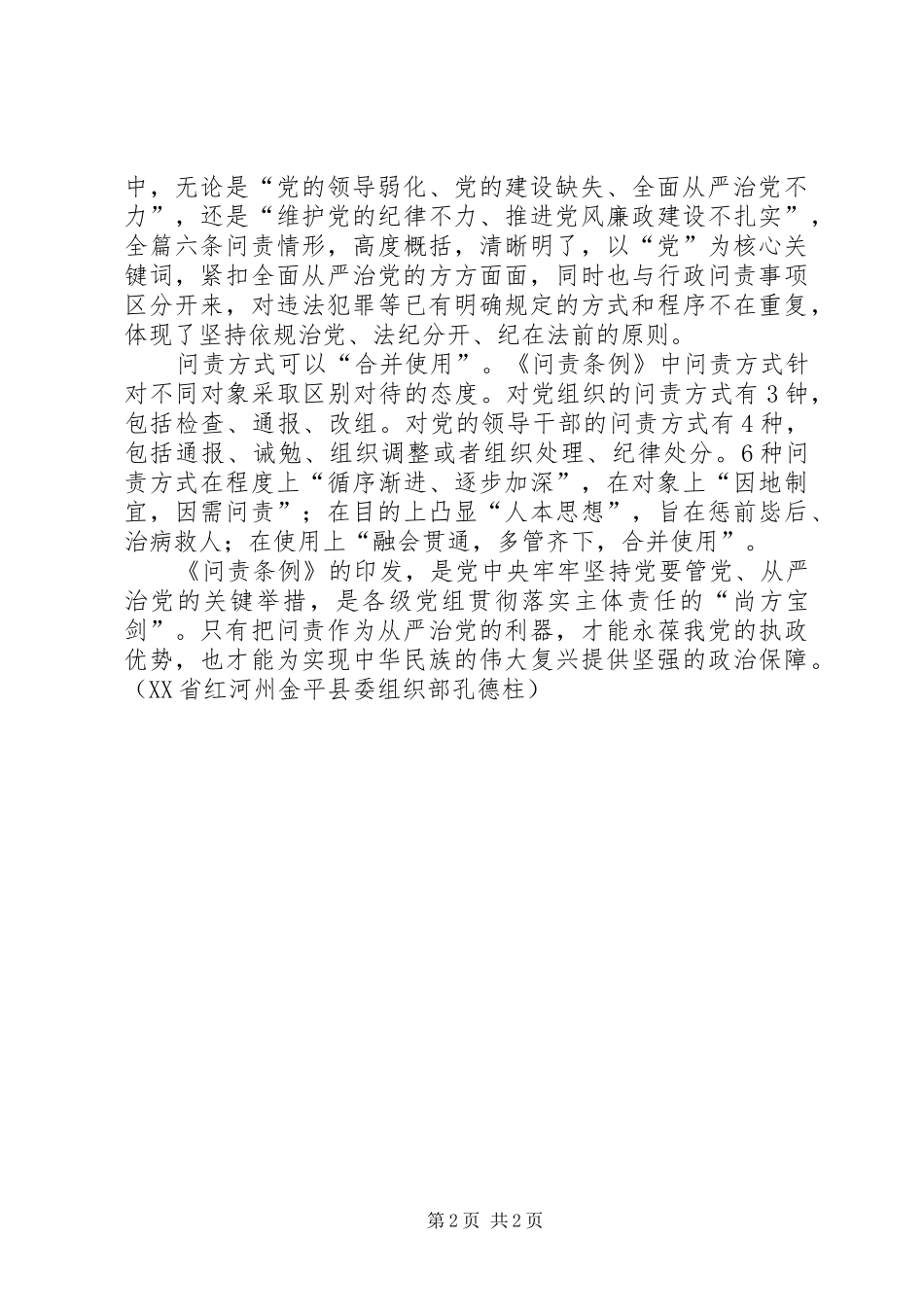 中，无论是“党的领导弱化、党的建设缺失、全面从严治党不力”，还是“维护党的纪律不力、推进党风廉政建设不扎实”，全篇六条问责情形，高度概括，清晰明了，以“党”为核心关键词，紧扣全面从严治党的方方面面，同时也与行政问责事项区分开来，对违法犯罪等已有明确规定的方式和程序不在重复，体现了坚持依规治党、法纪分开、纪在法前的原则。

问责方式可以“合并使用”。《问责条例》中问责方式针对不同对象采取区别对待的态度。对党组织的问责方式有3钟，包括检查、通报、改组。对党的领导干部的问责方式有4种，包括通报、诫勉、组织调整或者组织处理、纪律处分。6种问责方式在程度上“循序渐进、逐步加深”，在对象上“因地制宜，因需问责”；在目的上凸显“人本思想”，旨在惩前毖后、治病救人；在使用上“融会贯通，多管齐下，合并使用”。

《问责条例》的印发，是党中央牢牢坚持党要管党、从严治党的关键举措，是各级党组贯彻落实主体责任的“尚方宝剑”。只有把问责作为从严治党的利器，才能永葆我党的执政优势，也才能为实现中华民族的伟大复兴提供坚强的政治保障。（XX省红河州金平县委组织部孔德柱）

第2页 共2页